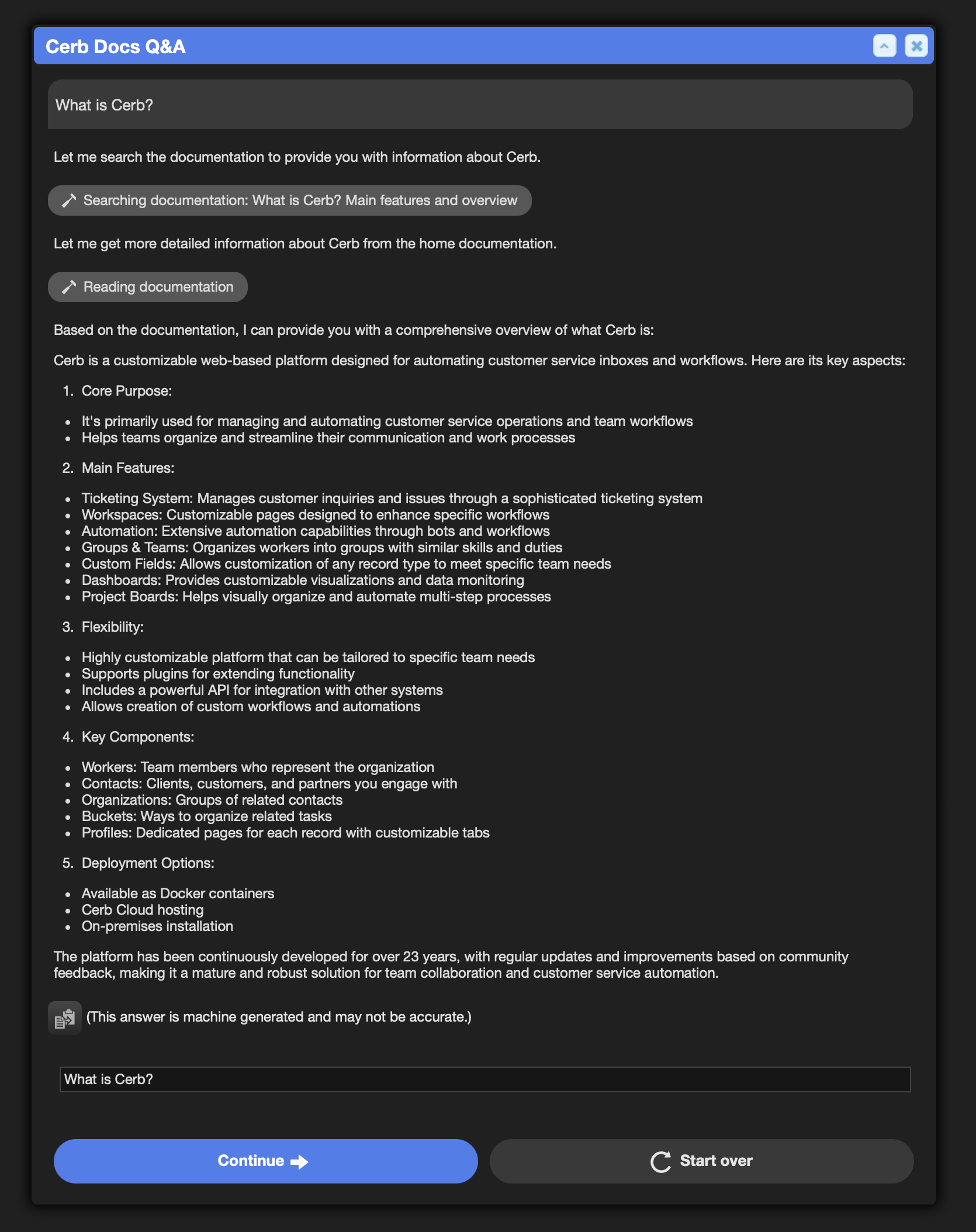 Cerb Docs Q&A

What is Cerb?

Let me search the documentation to provide you with information about Cerb.

Searching documentation: What is Cerb? Main features and overview

Let me get more detailed information about Cerb from the home documentation.

Reading documentation

Based on the documentation, I can provide you with a comprehensive overview of what Cerb is:

Cerb is a customizable web-based platform designed for automating customer service inboxes and workflows. Here are its key aspects:

1. Core Purpose:

- It's primarily used for managing and automating customer service operations and team workflows
- Helps teams organize and streamline their communication and work processes

2. Main Features:

- Ticketing System: Manages customer inquiries and issues through a sophisticated ticketing system
- Workspaces: Customizable pages designed to enhance specific workflows
- Automation: Extensive automation capabilities through bots and workflows
- Groups & Teams: Organizes workers into groups with similar skills and duties
- Custom Fields: Allows customization of any record type to meet specific team needs
- Dashboards: Provides customizable visualizations and data monitoring
- Project Boards: Helps visually organize and automate multi-step processes

3. Flexibility:

- Highly customizable platform that can be tailored to specific team needs
- Supports plugins for extending functionality
- Includes a powerful API for integration with other systems
- Allows creation of custom workflows and automations

4. Key Components:

- Workers: Team members who represent the organization
- Contacts: Clients, customers, and partners you engage with
- Organizations: Groups of related contacts
- Buckets: Ways to organize related tasks
- Profiles: Dedicated pages for each record with customizable tabs

5. Deployment Options:

- Available as Docker containers
- Cerb Cloud hosting
- On-premises installation

The platform has been continuously developed for over 23 years, with regular updates and improvements based on community feedback, making it a mature and robust solution for team collaboration and customer service automation.

(This answer is machine generated and may not be accurate.)

What is Cerb?

Continue

Start over